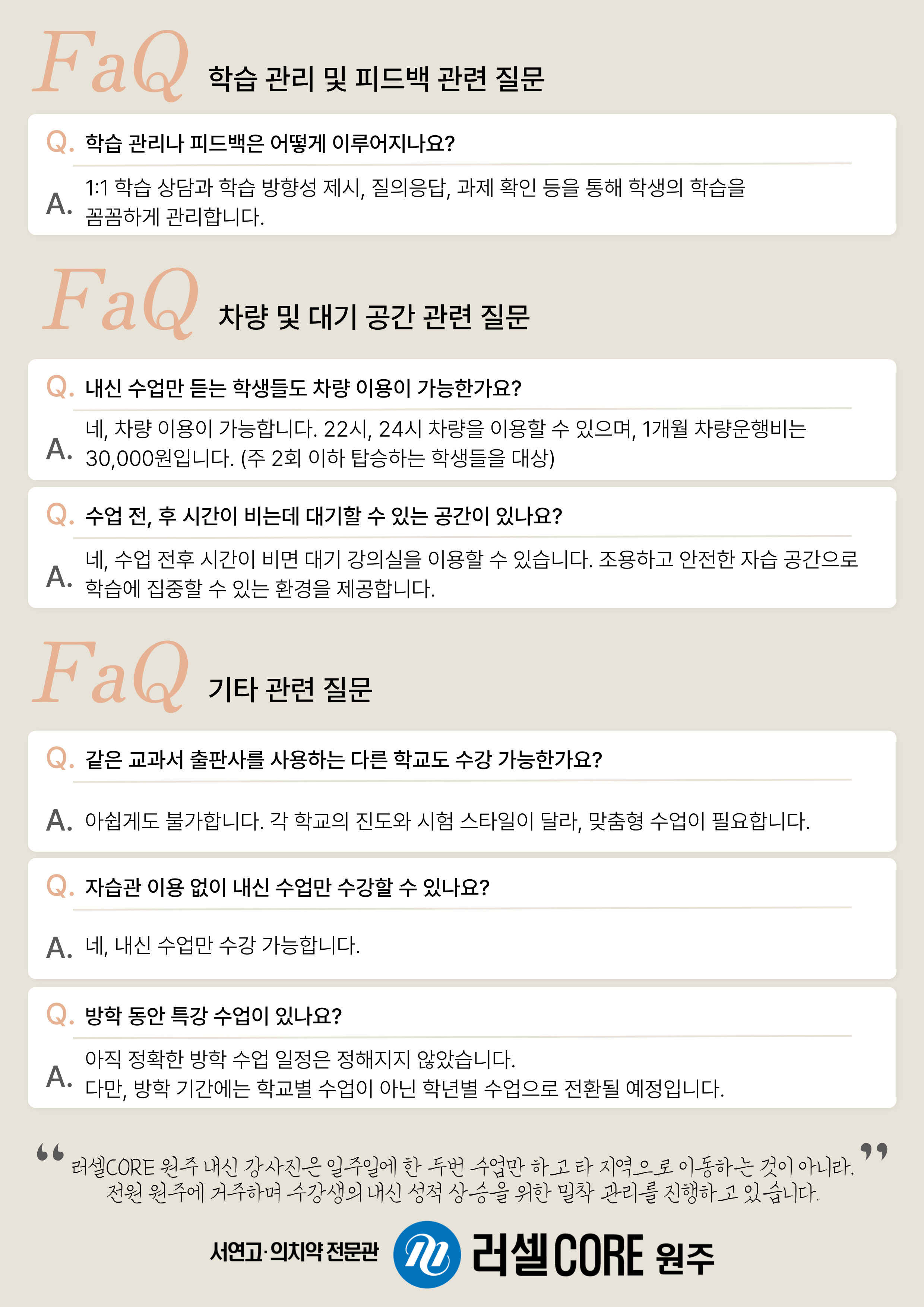 FaQ 학습 관리 및 피드백 관련 질문

Q. 학습 관리나 피드백은 어떻게 이루어지나요?

A. 1:1 학습 상담과 학습 방향성 제시, 질의응답, 과제 확인 등을 통해 학생의 학습을 꼼꼼하게 관리합니다.

FaQ 차량 및 대기 공간 관련 질문

Q. 내신 수업만 듣는 학생들도 차량 이용이 가능한가요?

A. 네, 차량 이용이 가능합니다. 22시, 24시 차량을 이용할 수 있으며, 1개월 차량운행비는 30,000원입니다. (주 2회 이하 탑승하는 학생들을 대상)

Q. 수업 전, 후 시간이 비는데 대기할 수 있는 공간이 있나요?

A. 네, 수업 전후 시간이 비면 대기 강의실을 이용할 수 있습니다. 조용하고 안전한 자습 공간으로 학습에 집중할 수 있는 환경을 제공합니다.

FaQ 기타 관련 질문

Q. 같은 교과서 출판사를 사용하는 다른 학교도 수강 가능한가요?

A. 아쉽게도 불가합니다. 각 학교의 진도와 시험 스타일이 달라, 맞춤형 수업이 필요합니다.

Q. 자습관 이용 없이 내신 수업만 수강할 수 있나요?

A. 네, 내신 수업만 수강 가능합니다.

Q. 방학 동안 특강 수업이 있나요?

A. 아직 정확한 방학 수업 일정은 정해지지 않았습니다.
다만, 방학 기간에는 학교별 수업이 아닌 학년별 수업으로 전환될 예정입니다.

“ 러셀CORE 원주 내신 강사진은 일주일에 한 두번 수업만 하고 타 지역으로 이동하는 것이 아니라, 전원 원주에 거주하며 수강생의 내신 성적 상승을 위한 밀착 관리를 진행하고 있습니다. ”

서연고·의치약 전문관 러셀CORE 원주